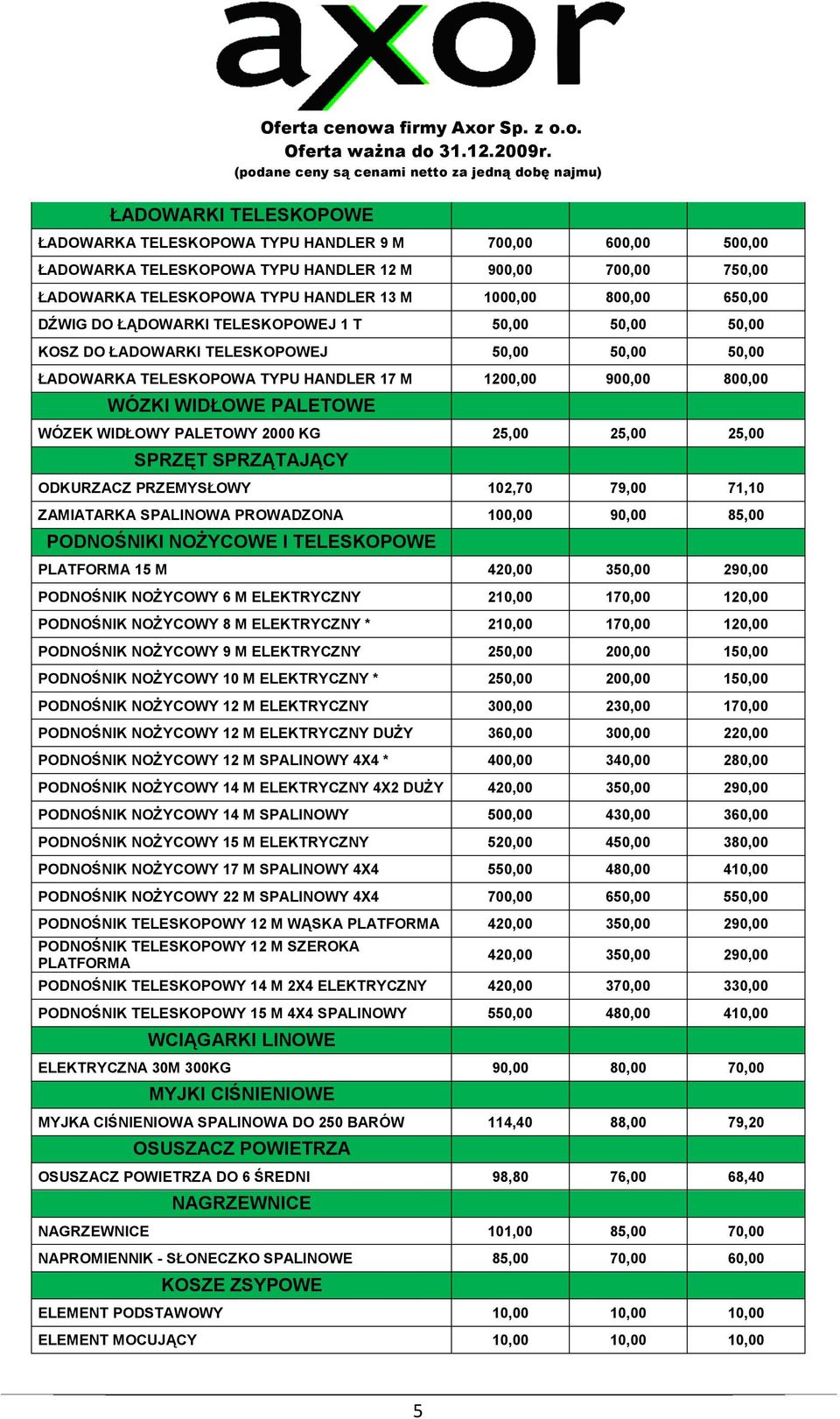 axor

Oferta cenowa firmy Axor Sp. z o.o.
Oferta ważna do 31.12.2009r.
(podane ceny są cenami netto za jedną dobę najmu)

| ŁADOWARKI TELESKOPOWE | | | |
|---|---|---|---|
| ŁADOWARKA TELESKOPOWA TYPU HANDLER 9 M | 700,00 | 600,00 | 500,00 |
| ŁADOWARKA TELESKOPOWA TYPU HANDLER 12 M | 900,00 | 700,00 | 750,00 |
| ŁADOWARKA TELESKOPOWA TYPU HANDLER 13 M | 1000,00 | 800,00 | 650,00 |
| DŹWIG DO ŁĄDOWARKI TELESKOPOWEJ 1 T | 50,00 | 50,00 | 50,00 |
| KOSZ DO ŁADOWARKI TELESKOPOWEJ | 50,00 | 50,00 | 50,00 |
| ŁADOWARKA TELESKOPOWA TYPU HANDLER 17 M | 1200,00 | 900,00 | 800,00 |
| WÓZKI WIDŁOWE PALETOWE | | | |
| WÓZEK WIDŁOWY PALETOWY 2000 KG | 25,00 | 25,00 | 25,00 |
| SPRZĘT SPRZĄTAJĄCY | | | |
| ODKURZACZ PRZEMYSŁOWY | 102,70 | 79,00 | 71,10 |
| ZAMIATARKA SPALINOWA PROWADZONA | 100,00 | 90,00 | 85,00 |
| PODNOŚNIKI NOŻYCOWE I TELESKOPOWE | | | |
| PLATFORMA 15 M | 420,00 | 350,00 | 290,00 |
| PODNOŚNIK NOŻYCOWY 6 M ELEKTRYCZNY | 210,00 | 170,00 | 120,00 |
| PODNOŚNIK NOŻYCOWY 8 M ELEKTRYCZNY * | 210,00 | 170,00 | 120,00 |
| PODNOŚNIK NOŻYCOWY 9 M ELEKTRYCZNY | 250,00 | 200,00 | 150,00 |
| PODNOŚNIK NOŻYCOWY 10 M ELEKTRYCZNY * | 250,00 | 200,00 | 150,00 |
| PODNOŚNIK NOŻYCOWY 12 M ELEKTRYCZNY | 300,00 | 230,00 | 170,00 |
| PODNOŚNIK NOŻYCOWY 12 M ELEKTRYCZNY DUŻY | 360,00 | 300,00 | 220,00 |
| PODNOŚNIK NOŻYCOWY 12 M SPALINOWY 4X4 * | 400,00 | 340,00 | 280,00 |
| PODNOŚNIK NOŻYCOWY 14 M ELEKTRYCZNY 4X2 DUŻY | 420,00 | 350,00 | 290,00 |
| PODNOŚNIK NOŻYCOWY 14 M SPALINOWY | 500,00 | 430,00 | 360,00 |
| PODNOŚNIK NOŻYCOWY 15 M ELEKTRYCZNY | 520,00 | 450,00 | 380,00 |
| PODNOŚNIK NOŻYCOWY 17 M SPALINOWY 4X4 | 550,00 | 480,00 | 410,00 |
| PODNOŚNIK NOŻYCOWY 22 M SPALINOWY 4X4 | 700,00 | 650,00 | 550,00 |
| PODNOŚNIK TELESKOPOWY 12 M WĄSKA PLATFORMA | 420,00 | 350,00 | 290,00 |
| PODNOŚNIK TELESKOPOWY 12 M SZEROKA PLATFORMA | 420,00 | 350,00 | 290,00 |
| PODNOŚNIK TELESKOPOWY 14 M 2X4 ELEKTRYCZNY | 420,00 | 370,00 | 330,00 |
| PODNOŚNIK TELESKOPOWY 15 M 4X4 SPALINOWY | 550,00 | 480,00 | 410,00 |
| WCIĄGARKI LINOWE | | | |
| ELEKTRYCZNA 30M 300KG | 90,00 | 80,00 | 70,00 |
| MYJKI CIŚNIENIOWE | | | |
| MYJKA CIŚNIENIOWA SPALINOWA DO 250 BARÓW | 114,40 | 88,00 | 79,20 |
| OSUSZACZ POWIETRZA | | | |
| OSUSZACZ POWIETRZA DO 6 ŚREDNI | 98,80 | 76,00 | 68,40 |
| NAGRZEWNICE | | | |
| NAGRZEWNICE | 101,00 | 85,00 | 70,00 |
| NAPROMIENNIK - SŁONECZKO SPALINOWE | 85,00 | 70,00 | 60,00 |
| KOSZE ZSYPOWE | | | |
| ELEMENT PODSTAWOWY | 10,00 | 10,00 | 10,00 |
| ELEMENT MOCUJĄCY | 10,00 | 10,00 | 10,00 |

5